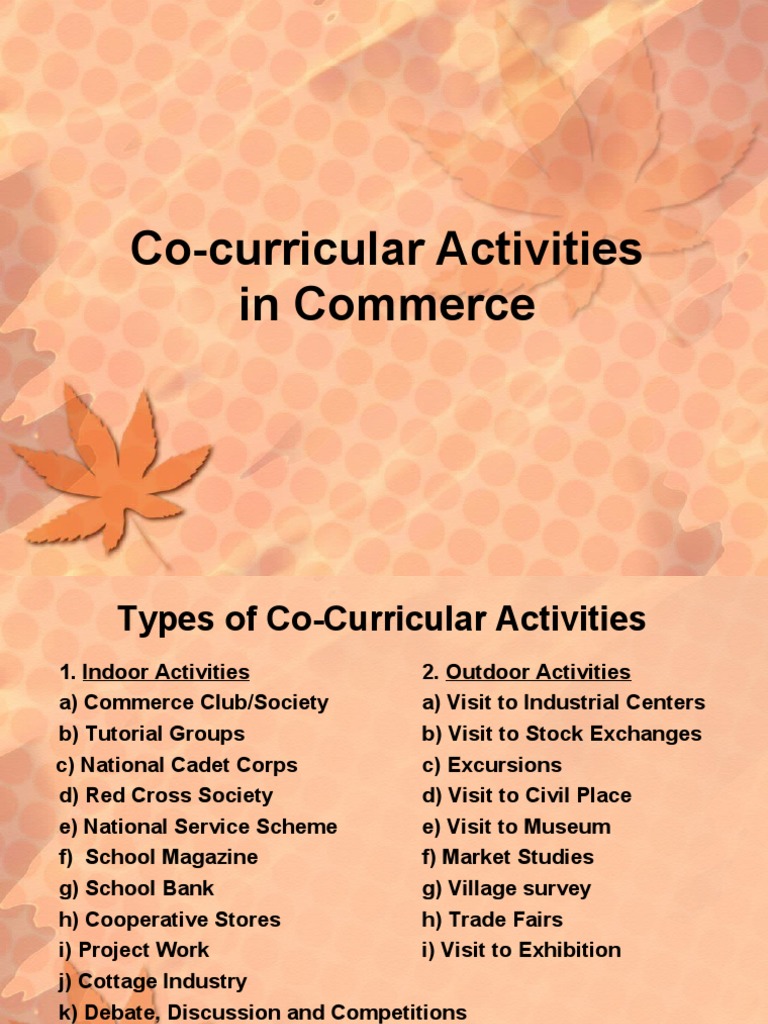 Co-curricular Activities in Commerce

Types of Co-Curricular Activities

1. Indoor Activities
a) Commerce Club/Society
b) Tutorial Groups
c) National Cadet Corps
d) Red Cross Society
e) National Service Scheme
f) School Magazine
g) School Bank
h) Cooperative Stores
i) Project Work
j) Cottage Industry
k) Debate, Discussion and Competitions

2. Outdoor Activities
a) Visit to Industrial Centers
b) Visit to Stock Exchanges
c) Excursions
d) Visit to Civil Place
e) Visit to Museum
f) Market Studies
g) Village survey
h) Trade Fairs
i) Visit to Exhibition